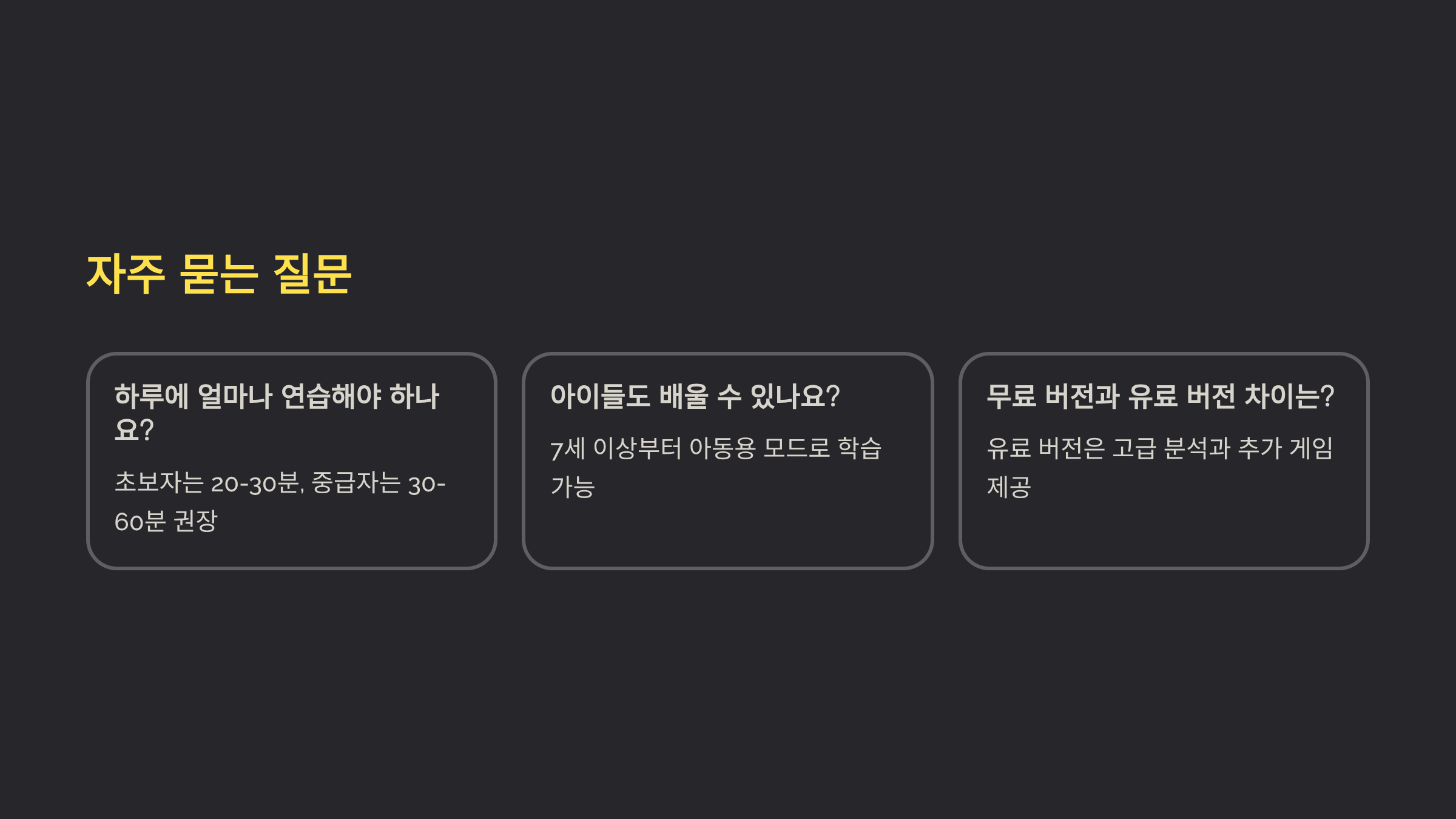 자주 묻는 질문

하루에 얼마나 연습해야 하나요?

초보자는 20-30분, 중급자는 30-60분 권장

아이들도 배울 수 있나요?

7세 이상부터 아동용 모드로 학습 가능

무료 버전과 유료 버전 차이는?

유료 버전은 고급 분석과 추가 게임 제공